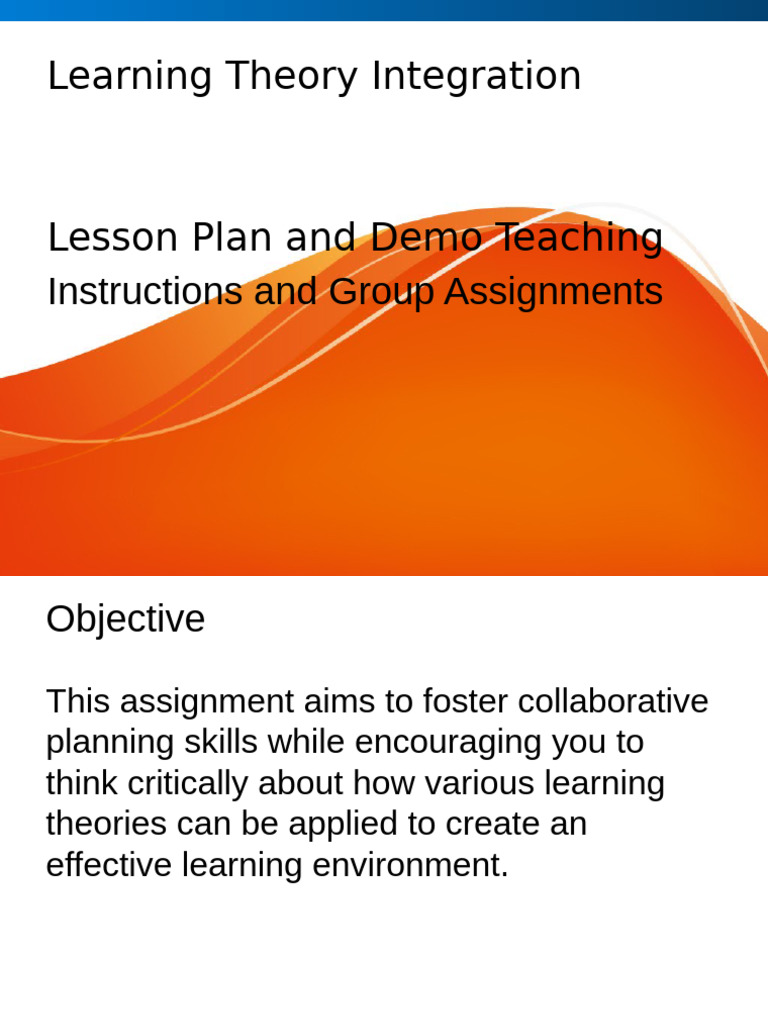 Learning Theory Integration

Lesson Plan and Demo Teaching
Instructions and Group Assignments

Objective

This assignment aims to foster collaborative planning skills while encouraging you to think critically about how various learning theories can be applied to create an effective learning environment.